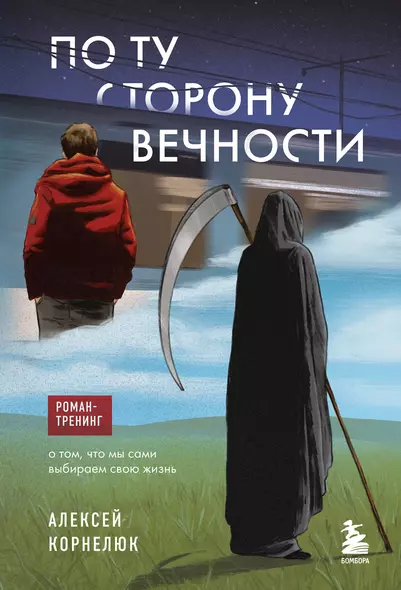 ПО ТУ СТОРОНУ ВЕЧНОСТИ

РОМАН-ТРЕНИНГ

о том, что мы сами выбираем свою жизнь

АЛЕКСЕЙ КОРНЕЛЮК

БОМБОРА